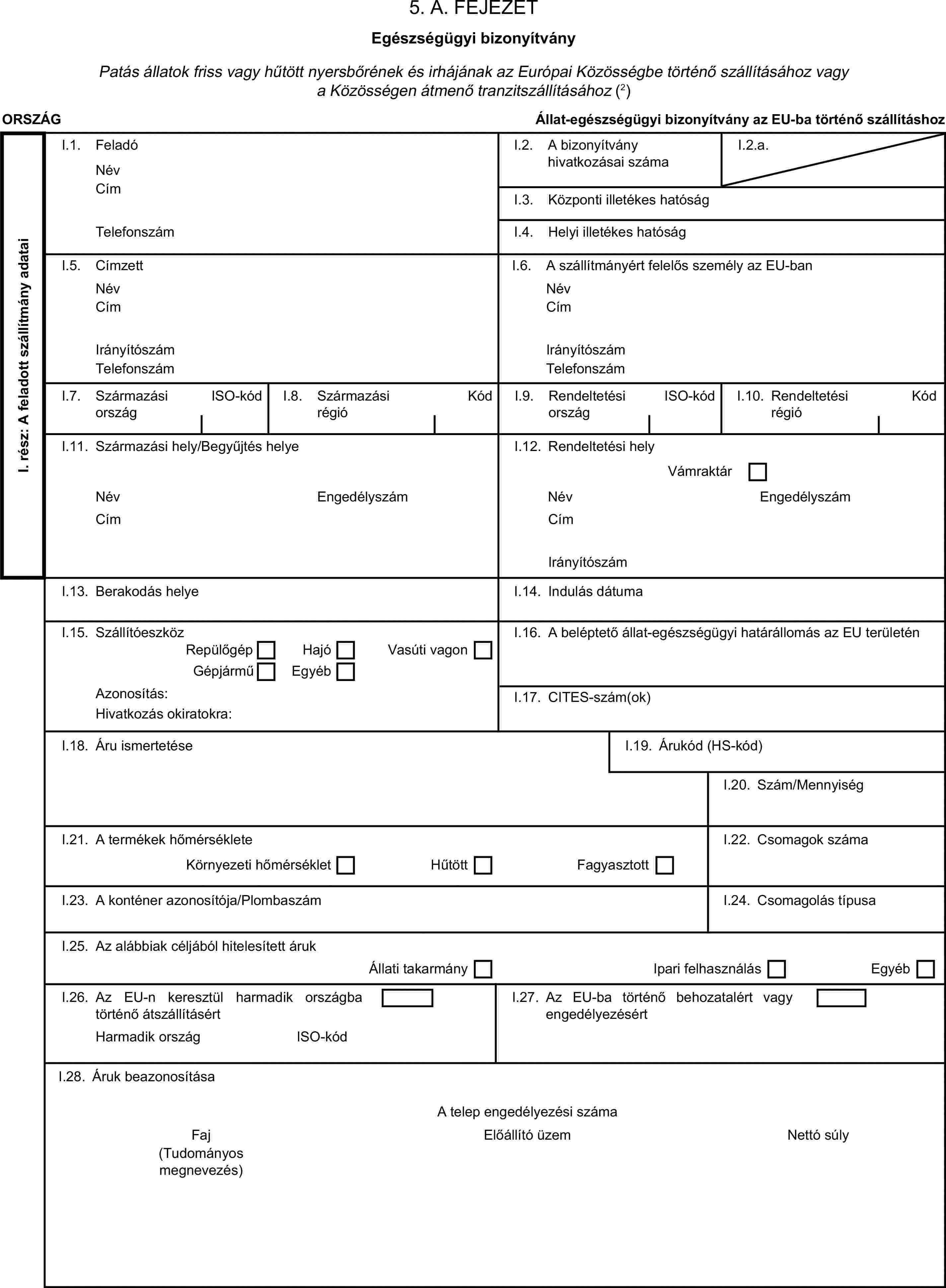 5. A. FEJEZET

Egészségügyi bizonyítvány

Patás állatok friss vagy hűtött nyersbőrének és irhájának az Európai Közösségbe történő szállításához vagy a Közösségen átmenő tranzitszállításához ($^2$)

ORSZÁG

Állat-egészségügyi bizonyítvány az EU-ba történő szállításhoz

I. rész: A feladott szállítmány adatai

I.1. Feladó
Név
Cím
Telefonszám

I.2. A bizonyítvány hivatkozásai száma

I.2.a.

I.3. Központi illetékes hatóság

I.4. Helyi illetékes hatóság

I.5. Címzett
Név
Cím
Irányítószám
Telefonszám

I.6. A szállítmányért felelős személy az EU-ban
Név
Cím
Irányítószám
Telefonszám

I.7. Származási ország ISO-kód

I.8. Származási régió Kód

I.9. Rendeltetési ország ISO-kód

I.10. Rendeltetési régió Kód

I.11. Származási hely/Begyűjtés helye
Név Engedélyszám
Cím

I.12. Rendeltetési hely
Vámraktár
Név Engedélyszám
Cím
Irányítószám

I.13. Berakodás helye

I.14. Indulás dátuma

I.15. Szállítóeszköz
Repülőgép Hajó Vasúti vagon
Gépjármű Egyéb
Azonosítás:
Hivatkozás okiratokra:

I.16. A beléptető állat-egészségügyi határállomás az EU területén

I.17. CITES-szám(ok)

I.18. Áru ismertetése

I.19. Árukód (HS-kód)

I.20. Szám/Mennyiség

I.21. A termékek hőmérséklete
Környezeti hőmérséklet Hűtött Fagyasztott

I.22. Csomagok száma

I.23. A konténer azonosítója/Plombaszám

I.24. Csomagolás típusa

I.25. Az alábbiak céljából hitelesített áruk
Állati takarmány Ipari felhasználás Egyéb

I.26. Az EU-n keresztül harmadik országba történő átszállításért
Harmadik ország ISO-kód

I.27. Az EU-ba történő behozatalért vagy engedélyezésért

I.28. Áruk beazonosítása
A telep engedélyezési száma
Faj (Tudományos megnevezés) Előállító üzem Nettó súly